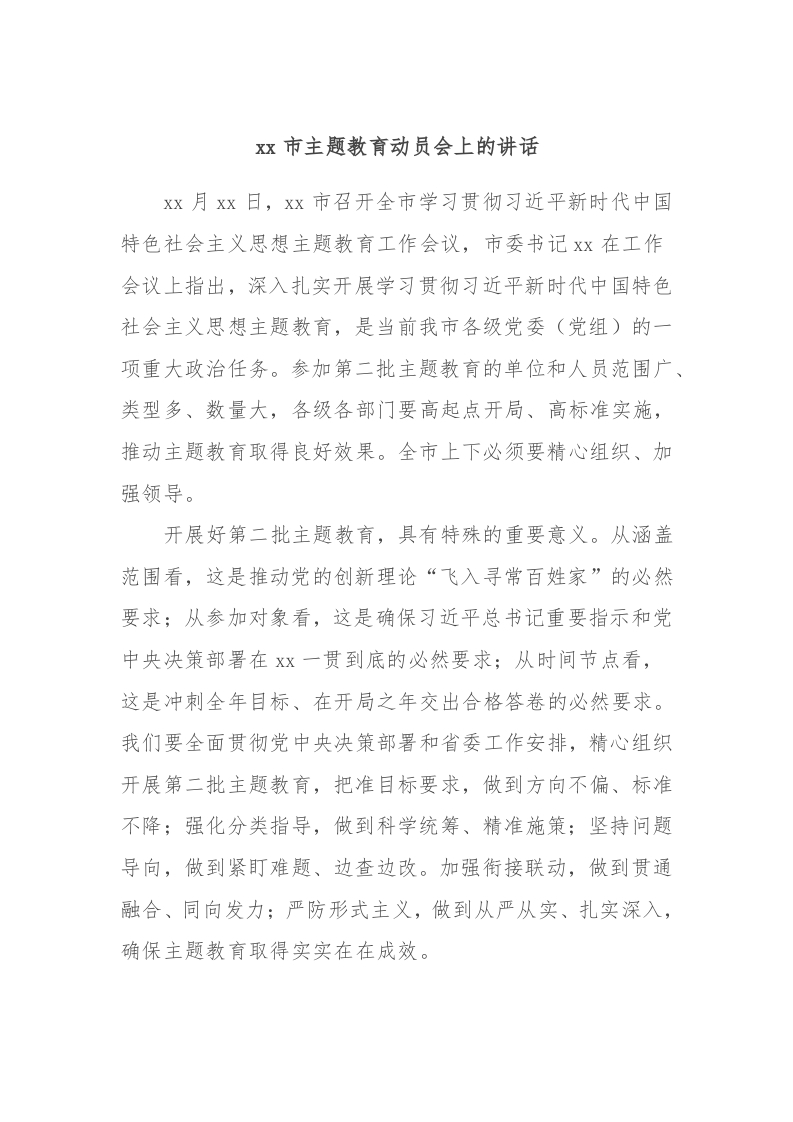 xx 市主题教育动员会上的讲话

xx 月 xx 日，xx 市召开全市学习贯彻习近平新时代中国特色社会主义思想主题教育工作会议，市委书记 xx 在工作会议上指出，深入扎实开展学习贯彻习近平新时代中国特色社会主义思想主题教育，是当前我市各级党委（党组）的一项重大政治任务。参加第二批主题教育的单位和人员范围广、类型多、数量大，各级各部门要高起点开局、高标准实施，推动主题教育取得良好效果。全市上下必须要精心组织、加强领导。

开展好第二批主题教育，具有特殊的重要意义。从涵盖范围看，这是推动党的创新理论“飞入寻常百姓家”的必然要求；从参加对象看，这是确保习近平总书记重要指示和党中央决策部署在 xx 一贯到底的必然要求；从时间节点看，这是冲刺全年目标、在开局之年交出合格答卷的必然要求。我们要全面贯彻党中央决策部署和省委工作安排，精心组织开展第二批主题教育，把准目标要求，做到方向不偏、标准不降；强化分类指导，做到科学统筹、精准施策；坚持问题导向，做到紧盯难题、边查边改。加强衔接联动，做到贯通融合、同向发力；严防形式主义，做到从严从实、扎实深入，确保主题教育取得实实在在成效。